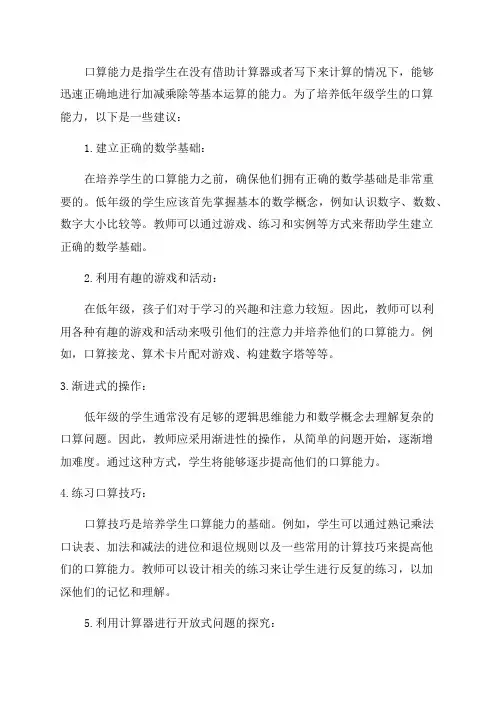 口算能力是指学生在没有借助计算器或者写下来计算的情况下，能够迅速正确地进行加减乘除等基本运算的能力。为了培养低年级学生的口算能力，以下是一些建议：

1.建立正确的数学基础：

在培养学生的口算能力之前，确保他们拥有正确的数学基础是非常重要的。低年级的学生应该首先掌握基本的数学概念，例如认识数字、数数、数字大小比较等。教师可以通过游戏、练习和实例等方式来帮助学生建立正确的数学基础。

2.利用有趣的游戏和活动：

在低年级，孩子们对于学习的兴趣和注意力较短。因此，教师可以利用各种有趣的游戏和活动来吸引他们的注意力并培养他们的口算能力。例如，口算接龙、算术卡片配对游戏、构建数字塔等等。

3.渐进式的操作：

低年级的学生通常没有足够的逻辑思维能力和数学概念去理解复杂的口算问题。因此，教师应采用渐进性的操作，从简单的问题开始，逐渐增加难度。通过这种方式，学生将能够逐步提高他们的口算能力。

4.练习口算技巧：

口算技巧是培养学生口算能力的基础。例如，学生可以通过熟记乘法口诀表、加法和减法的进位和退位规则以及一些常用的计算技巧来提高他们的口算能力。教师可以设计相关的练习来让学生进行反复的练习，以加深他们的记忆和理解。

5.利用计算器进行开放式问题的探究：